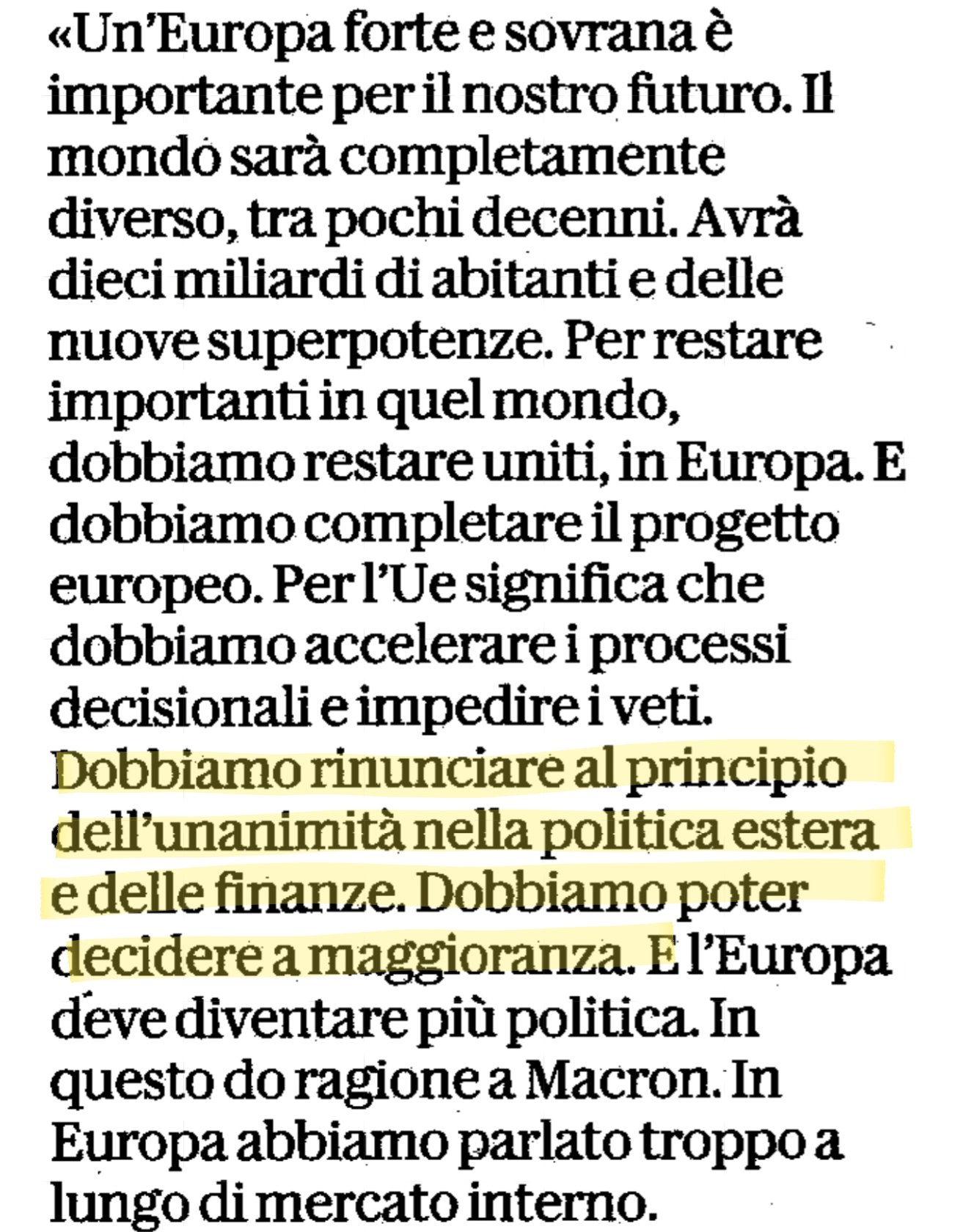 «Un'Europa forte e sovrana è importante per il nostro futuro. Il mondo sarà completamente diverso, tra pochi decenni. Avrà dieci miliardi di abitanti e delle nuove superpotenze. Per restare importanti in quel mondo, dobbiamo restare uniti, in Europa. E dobbiamo completare il progetto europeo. Per l'Ue significa che dobbiamo accelerare i processi decisionali e impedire i veti. Dobbiamo rinunciare al principio dell'unanimità nella politica estera e delle finanze. Dobbiamo poter decidere a maggioranza. E l'Europa deve diventare più politica. In questo do ragione a Macron. In Europa abbiamo parlato troppo a lungo di mercato interno.